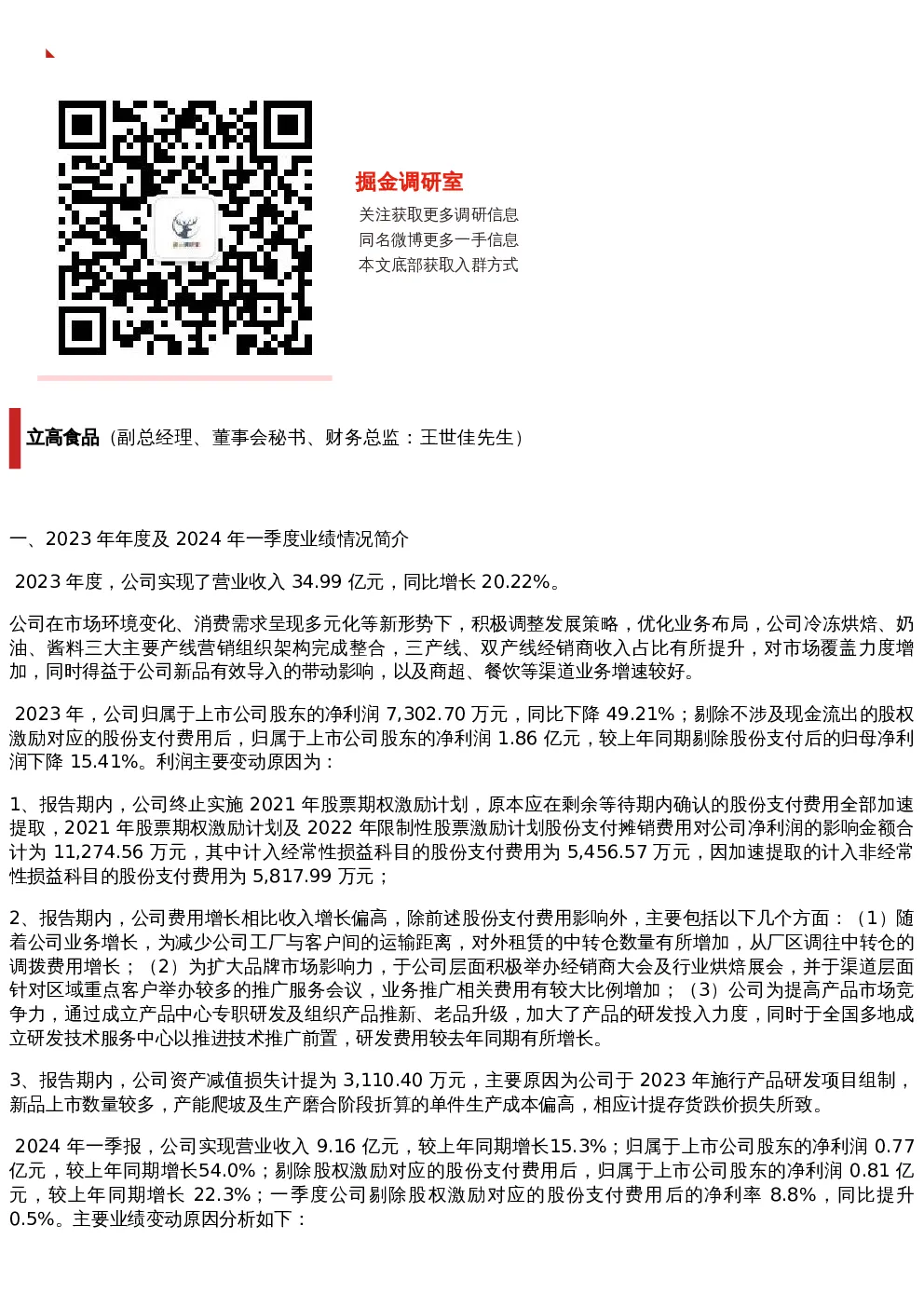 掘金调研室

关注获取更多调研信息
同名微博更多一手信息
本文底部获取入群方式

立高食品（副总经理、董事会秘书、财务总监：王世佳先生）

一、2023 年年度及 2024 年一季度业绩情况简介

2023 年度，公司实现了营业收入 34.99 亿元，同比增长 20.22%。

公司在市场环境变化、消费需求呈现多元化等新形势下，积极调整发展策略，优化业务布局，公司冷冻烘焙、奶油、酱料三大主要产线营销组织架构完成整合，三产线、双产线经销商收入占比有所提升，对市场覆盖力度增加，同时得益于公司新品有效导入的带动影响，以及商超、餐饮等渠道业务增速较好。

2023 年，公司归属于上市公司股东的净利润 7,302.70 万元，同比下降 49.21%；剔除不涉及现金流出的股权激励对应的股份支付费用后，归属于上市公司股东的净利润 1.86 亿元，较上年同期剔除股份支付后的归母净利润下降 15.41%。利润主要变动原因为：

1、报告期内，公司终止实施 2021 年股票期权激励计划，原本应在剩余等待期内确认的股份支付费用全部加速提取，2021 年股票期权激励计划及 2022 年限制性股票激励计划股份支付摊销费用对公司净利润的影响金额合计为 11,274.56 万元，其中计入经常性损益科目的股份支付费用为 5,456.57 万元，因加速提取的计入非经常性损益科目的股份支付费用为 5,817.99 万元；

2、报告期内，公司费用增长相比收入增长偏高，除前述股份支付费用影响外，主要包括以下几个方面：（1）随着公司业务增长，为减少公司工厂与客户间的运输距离，对外租赁的中转仓数量有所增加，从厂区调往中转仓的调拨费用增长；（2）为扩大品牌市场影响力，于公司层面积极举办经销商大会及行业烘焙展会，并于渠道层面针对区域重点客户举办较多的推广服务会议，业务推广相关费用有较大比例增加；（3）公司为提高产品市场竞争力，通过成立产品中心专职研发及组织产品推新、老品升级，加大了产品的研发投入力度，同时于全国多地成立研发技术服务中心以推进技术推广前置，研发费用较去年同期有所增长。

3、报告期内，公司资产减值损失计提为 3,110.40 万元，主要原因为公司于 2023 年施行产品研发项目组制，新品上市数量较多，产能爬坡及生产磨合阶段折算的单件生产成本偏高，相应计提存货跌价损失所致。

2024 年一季报，公司实现营业收入 9.16 亿元，较上年同期增长15.3%；归属于上市公司股东的净利润 0.77 亿元，较上年同期增长54.0%；剔除股权激励对应的股份支付费用后，归属于上市公司股东的净利润 0.81 亿元，较上年同期增长 22.3%；一季度公司剔除股权激励对应的股份支付费用后的净利率 8.8%，同比提升 0.5%。主要业绩变动原因分析如下：